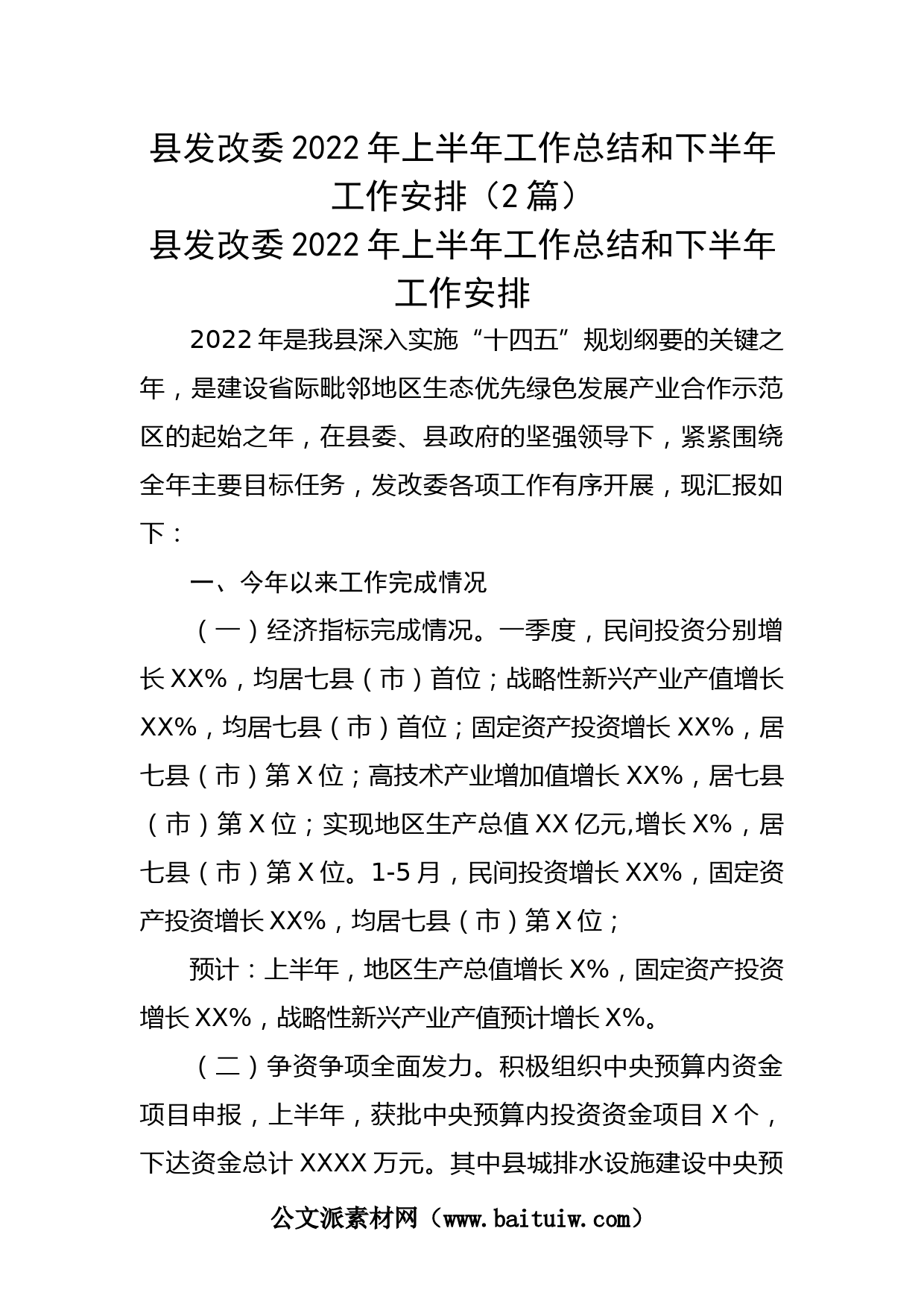 县发改委2022年上半年工作总结和下半年工作安排（2篇）
县发改委2022年上半年工作总结和下半年工作安排

2022年是我县深入实施“十四五”规划纲要的关键之年，是建设省际毗邻地区生态优先绿色发展产业合作示范区的起始之年，在县委、县政府的坚强领导下，紧紧围绕全年主要目标任务，发改委各项工作有序开展，现汇报如下：

一、今年以来工作完成情况

（一）经济指标完成情况。一季度，民间投资分别增长XX%，均居七县（市）首位；战略性新兴产业产值增长XX%，均居七县（市）首位；固定资产投资增长XX%，居七县（市）第X位；高技术产业增加值增长XX%，居七县（市）第X位；实现地区生产总值XX亿元,增长X%，居七县（市）第X位。1-5月，民间投资增长XX%，固定资产投资增长XX%，均居七县（市）第X位；

预计：上半年，地区生产总值增长X%，固定资产投资增长XX%，战略性新兴产业产值预计增长X%。

（二）争资争项全面发力。积极组织中央预算内资金项目申报，上半年，获批中央预算内投资资金项目X个，下达资金总计XXXX万元。其中县城排水设施建设中央预

公文派素材网（www.baituiw.com）